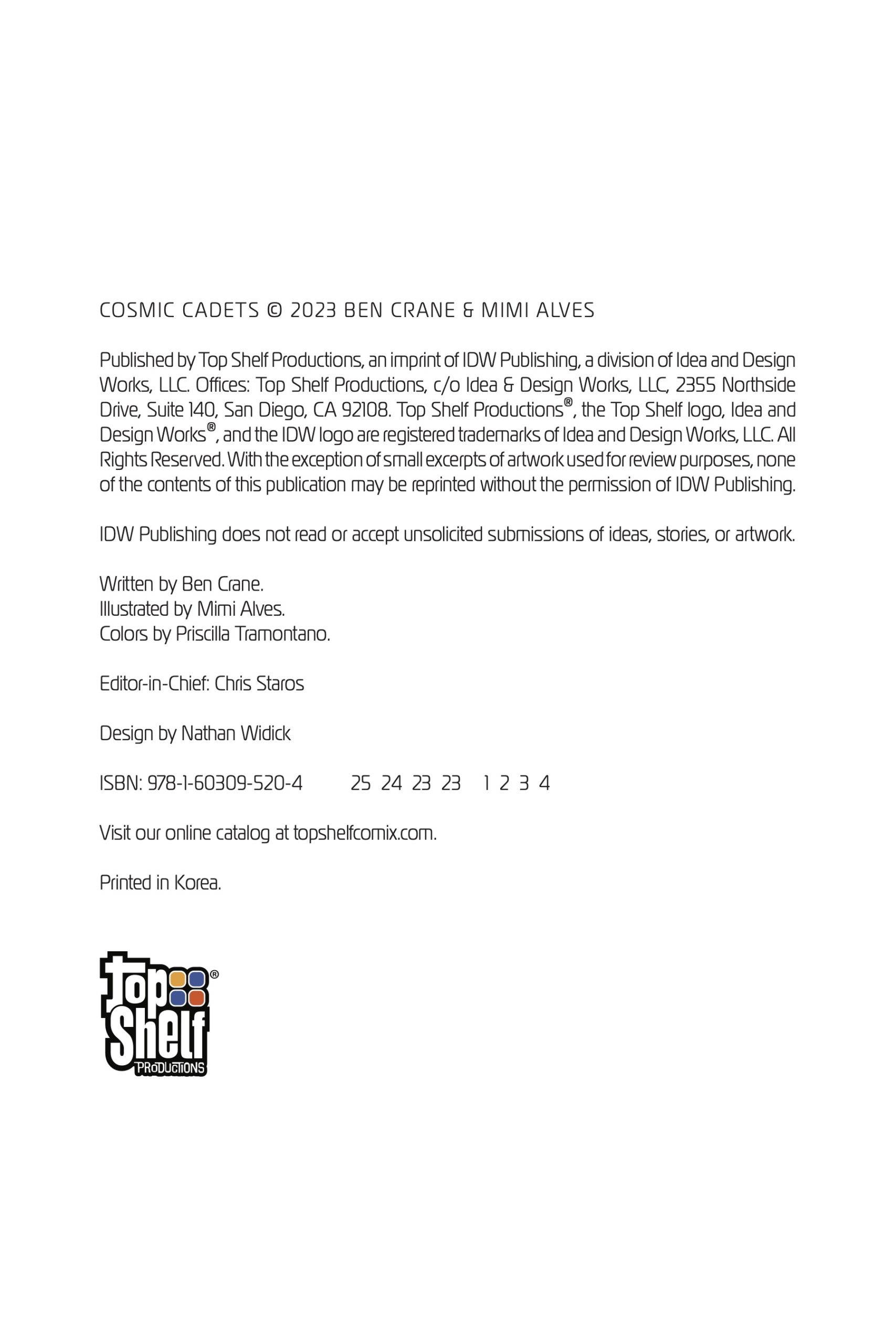 COSMIC CADETS © 2023 BEN CRANE & MIMI ALVES

Published by Top Shelf Productions, an imprint of IDW Publishing, a division of Idea and Design Works, LLC. Offices: Top Shelf Productions, c/o Idea & Design Works, LLC, 2355 Northside Drive, Suite 140, San Diego, CA 92108. Top Shelf Productions®, the Top Shelf logo, Idea and Design Works®, and the IDW logo are registered trademarks of Idea and Design Works, LLC. All Rights Reserved. With the exception of small excerpts of artwork used for review purposes, none of the contents of this publication may be reprinted without the permission of IDW Publishing.

IDW Publishing does not read or accept unsolicited submissions of ideas, stories, or artwork.

Written by Ben Crane.
Illustrated by Mimi Alves.
Colors by Priscilla Tramontano.

Editor-in-Chief: Chris Staros

Design by Nathan Widick

ISBN: 978-1-60309-520-4 25 24 23 23 1 2 3 4

Visit our online catalog at topshelfcomix.com.

Printed in Korea.

Top Shelf® PRODUCTIONS